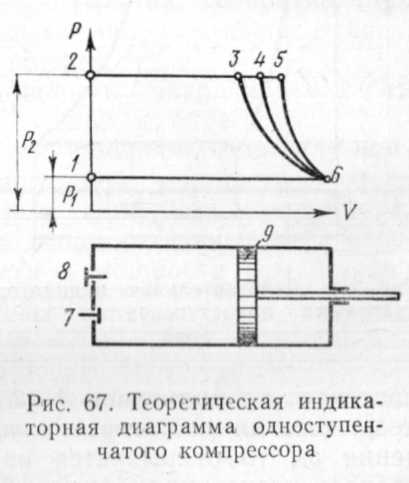 P
2
3 4 5
$P_2$
1
$P_1$
6
V
9
8
7

Рис. 67. Теоретическая индикаторная диаграмма одноступенчатого компрессора